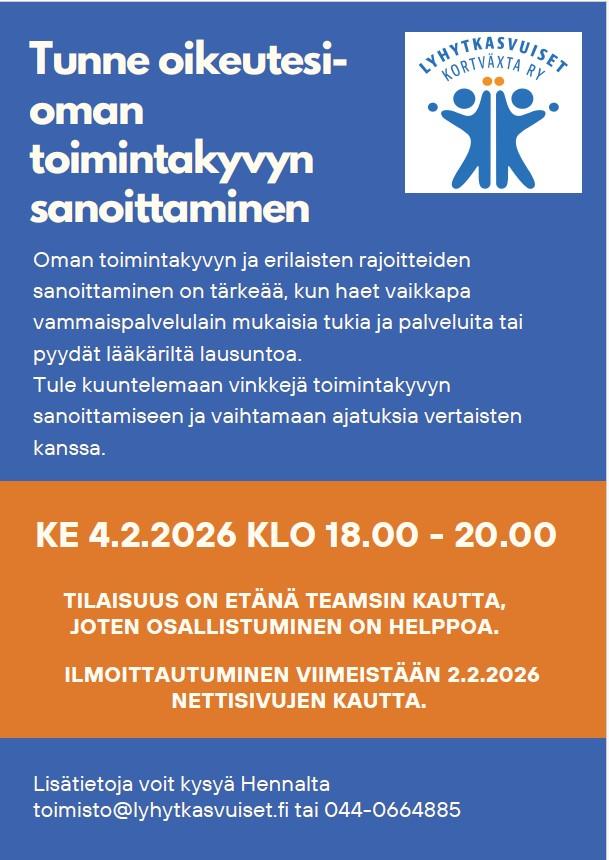 Tunne oikeutesi-
oman
toimintakyvyn
sanoittaminen

LYHYTKASVUISET
KORTVÄXTA RY

Oman toimintakyvyn ja erilaisten rajoitteiden sanoittaminen on tärkeää, kun haet vaikkapa vammaispalvelulain mukaisia tukia ja palveluita tai pyydät lääkäriltä lausuntoa.
Tule kuuntelemaan vinkkejä toimintakyvyn sanoittamiseen ja vaihtamaan ajatuksia vertaisten kanssa.

KE 4.2.2026 KLO 18.00 - 20.00

TILAISUUS ON ETÄNÄ TEAMSIN KAUTTA,
JOTEN OSALLISTUMINEN ON HELPPOA.

ILMOITTAUTUMINEN VIIMEISTÄÄN 2.2.2026
NETTISIVUJEN KAUTTA.

Lisätietoja voit kysyä Hennalta
toimisto@lyhytkasvuiset.fi tai 044-0664885